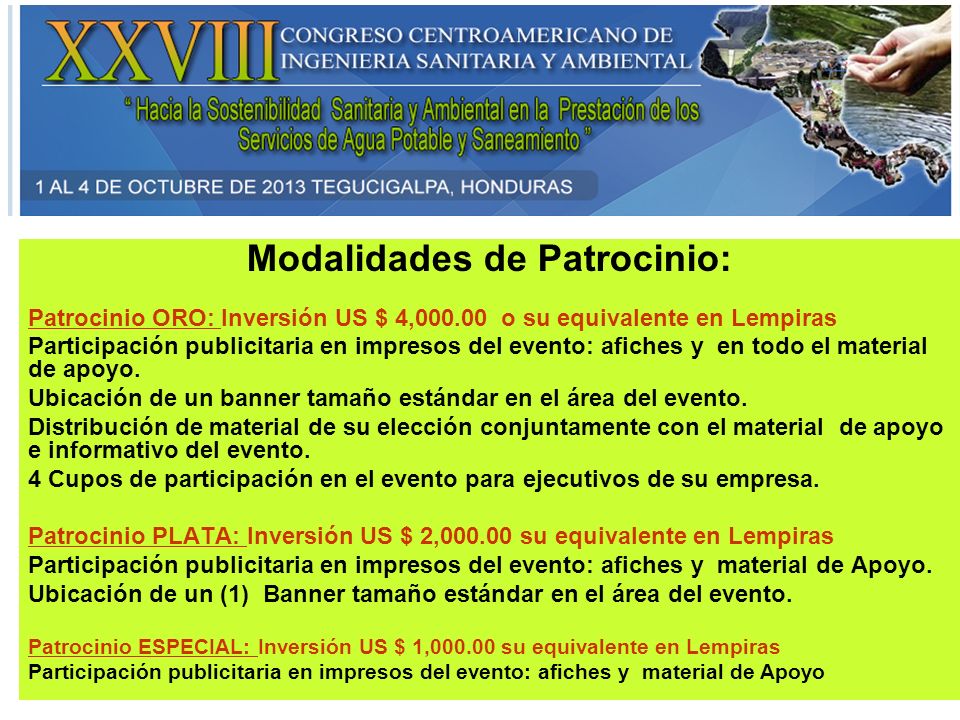 XXVIII CONGRESO CENTROAMERICANO DE INGENIERIA SANITARIA Y AMBIENTAL

" Hacia la Sostenibilidad Sanitaria y Ambiental en la Prestación de los Servicios de Agua Potable y Saneamiento "

1 AL 4 DE OCTUBRE DE 2013 TEGUCIGALPA, HONDURAS

Modalidades de Patrocinio:

Patrocinio ORO: Inversión US $ 4,000.00 o su equivalente en Lempiras
Participación publicitaria en impresos del evento: afiches y en todo el material de apoyo.
Ubicación de un banner tamaño estándar en el área del evento.
Distribución de material de su elección conjuntamente con el material de apoyo e informativo del evento.
4 Cupos de participación en el evento para ejecutivos de su empresa.

Patrocinio PLATA: Inversión US $ 2,000.00 su equivalente en Lempiras
Participación publicitaria en impresos del evento: afiches y material de Apoyo.
Ubicación de un (1) Banner tamaño estándar en el área del evento.

Patrocinio ESPECIAL: Inversión US $ 1,000.00 su equivalente en Lempiras
Participación publicitaria en impresos del evento: afiches y material de Apoyo